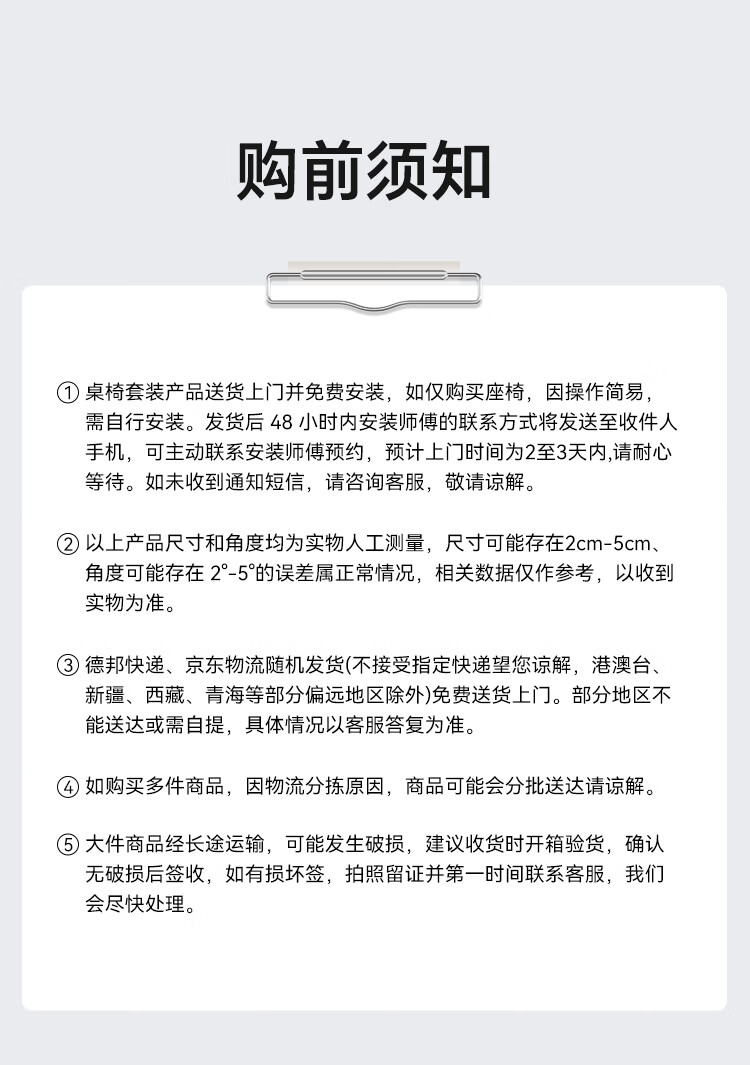 购前须知

① 桌椅套装产品送货上门并免费安装，如仅购买座椅，因操作简易，需自行安装。发货后 48 小时内安装师傅的联系方式将发送至收件人手机，可主动联系安装师傅预约，预计上门时间为2至3天内,请耐心等待。如未收到通知短信，请咨询客服，敬请谅解。

② 以上产品尺寸和角度均为实物人工测量，尺寸可能存在2cm-5cm、角度可能存在 2°-5°的误差属正常情况，相关数据仅作参考，以收到实物为准。

③ 德邦快递、京东物流随机发货(不接受指定快递望您谅解，港澳台、新疆、西藏、青海等部分偏远地区除外)免费送货上门。部分地区不能送达或需自提，具体情况以客服答复为准。

④ 如购买多件商品，因物流分拣原因，商品可能会分批送达请谅解。

⑤ 大件商品经长途运输，可能发生破损，建议收货时开箱验货，确认无破损后签收，如有损坏签，拍照留证并第一时间联系客服，我们会尽快处理。